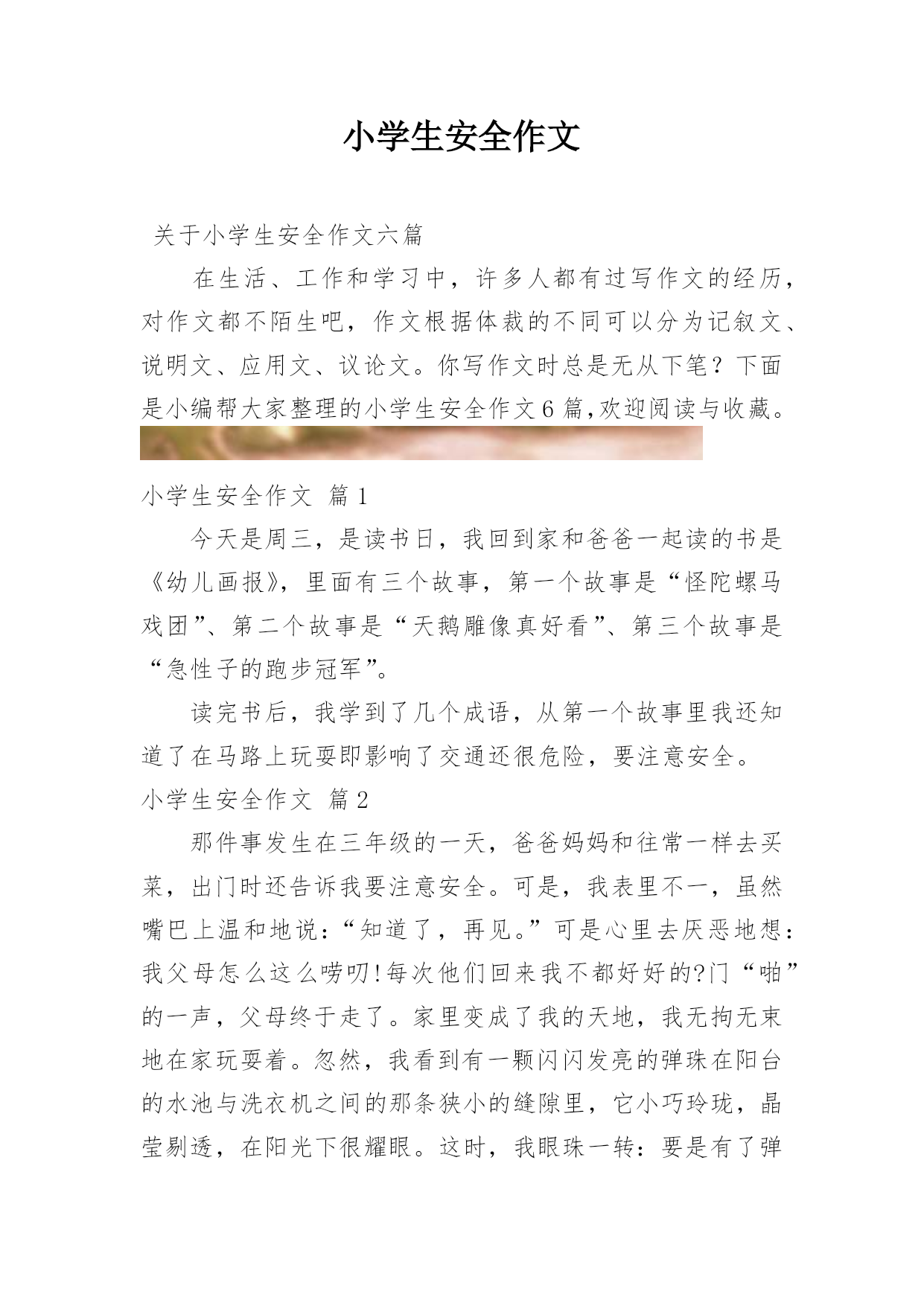 小学生安全作文

关于小学生安全作文六篇

在生活、工作和学习中，许多人都有过写作文的经历，对作文都不陌生吧，作文根据体裁的不同可以分为记叙文、说明文、应用文、议论文。你写作文时总是无从下笔？下面是小编帮大家整理的小学生安全作文6篇,欢迎阅读与收藏。

小学生安全作文 篇1

今天是周三，是读书日，我回到家和爸爸一起读的书是《幼儿画报》，里面有三个故事，第一个故事是“怪陀螺马戏团”、第二个故事是“天鹅雕像真好看”、第三个故事是“急性子的跑步冠军”。

读完书后，我学到了几个成语，从第一个故事里我还知道了在马路上玩耍即影响了交通还很危险，要注意安全。

小学生安全作文 篇2

那件事发生在三年级的一天，爸爸妈妈和往常一样去买菜，出门时还告诉我要注意安全。可是，我表里不一，虽然嘴巴上温和地说：“知道了，再见。”可是心里去厌恶地想：我父母怎么这么唠叨!每次他们回来我不都好好的?门“啪”的一声，父母终于走了。家里变成了我的天地，我无拘无束地在家玩耍着。忽然，我看到有一颗闪闪发亮的弹珠在阳台的水池与洗衣机之间的那条狭小的缝隙里，它小巧玲珑，晶莹剔透，在阳光下很耀眼。这时，我眼珠一转：要是有了弹